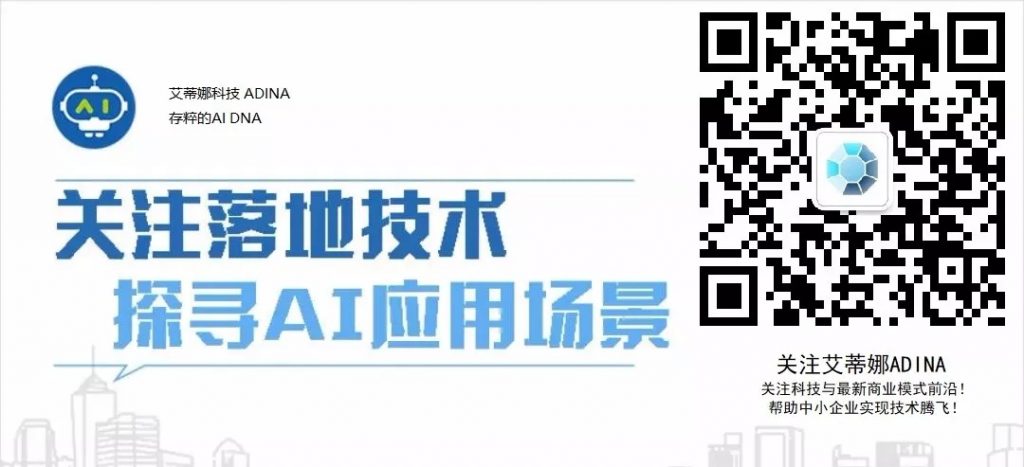 AI

艾蒂娜科技 ADINA
存粹的AI DNA

关注落地技术
探寻AI应用场景

关注艾蒂娜ADINA
关注科技与最新商业模式前沿！
帮助中小企业实现技术腾飞！